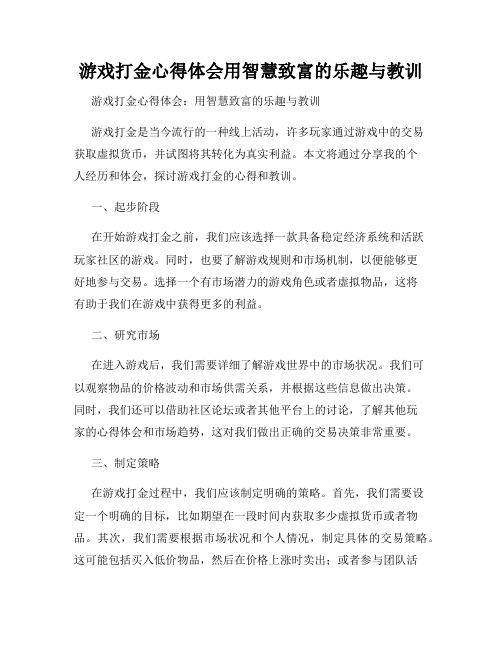 游戏打金心得体会用智慧致富的乐趣与教训

游戏打金心得体会：用智慧致富的乐趣与教训

游戏打金是当今流行的一种线上活动，许多玩家通过游戏中的交易获取虚拟货币，并试图将其转化为真实利益。本文将通过分享我的个人经历和体会，探讨游戏打金的心得和教训。

一、起步阶段

在开始游戏打金之前，我们应该选择一款具备稳定经济系统和活跃玩家社区的游戏。同时，也要了解游戏规则和市场机制，以便能够更好地参与交易。选择一个有市场潜力的游戏角色或者虚拟物品，这将有助于我们在游戏中获得更多的利益。

二、研究市场

在进入游戏后，我们需要详细了解游戏世界中的市场状况。我们可以观察物品的价格波动和市场供需关系，并根据这些信息做出决策。同时，我们还可以借助社区论坛或者其他平台上的讨论，了解其他玩家的心得体会和市场趋势，这对我们做出正确的交易决策非常重要。

三、制定策略

在游戏打金过程中，我们应该制定明确的策略。首先，我们需要设定一个明确的目标，比如期望在一段时间内获取多少虚拟货币或者物品。其次，我们需要根据市场状况和个人情况，制定具体的交易策略。这可能包括买入低价物品，然后在价格上涨时卖出；或者参与团队活